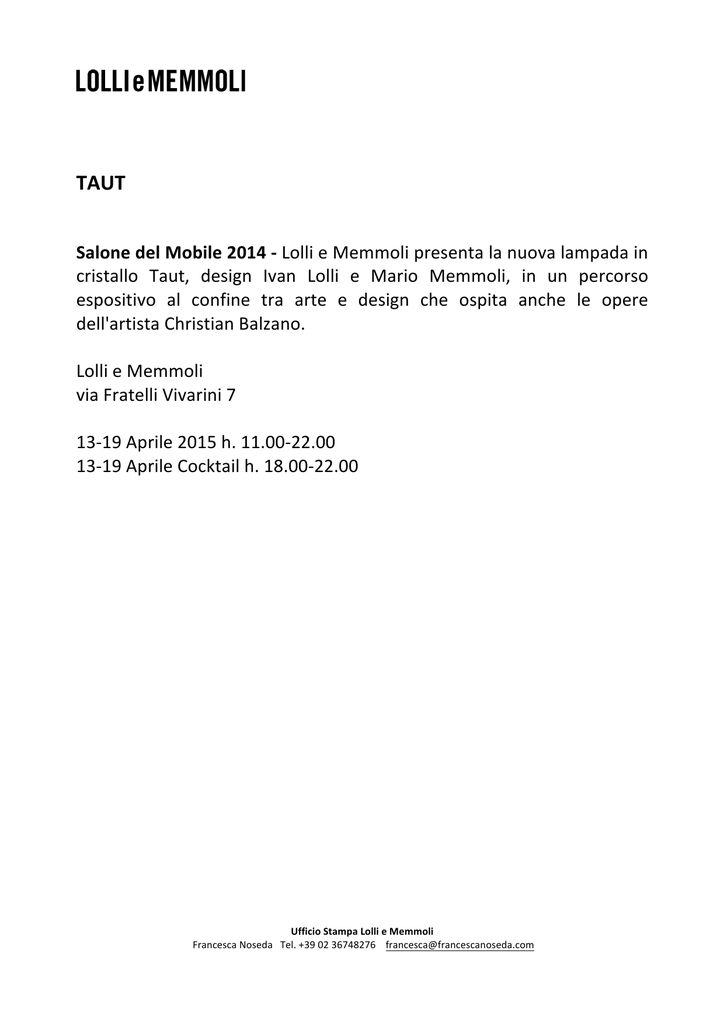 LOLLI e MEMMOLI

TAUT

Salone del Mobile 2014 - Lolli e Memmoli presenta la nuova lampada in cristallo Taut, design Ivan Lolli e Mario Memmoli, in un percorso espositivo al confine tra arte e design che ospita anche le opere dell'artista Christian Balzano.

Lolli e Memmoli
via Fratelli Vivarini 7

13-19 Aprile 2015 h. 11.00-22.00
13-19 Aprile Cocktail h. 18.00-22.00

Ufficio Stampa Lolli e Memmoli
Francesca Noseda Tel. +39 02 36748276 francesca@francescanoseda.com